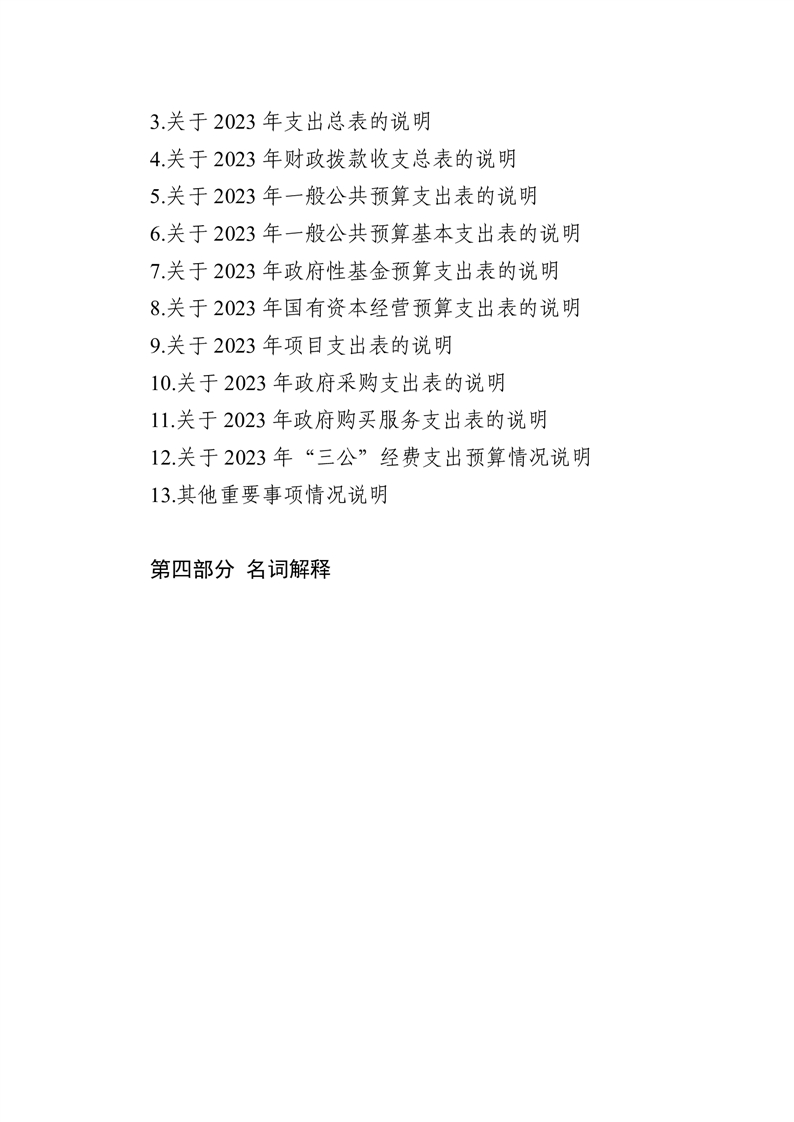 3.关于 2023 年支出总表的说明
4.关于 2023 年财政拨款收支总表的说明
5.关于 2023 年一般公共预算支出表的说明
6.关于 2023 年一般公共预算基本支出表的说明
7.关于 2023 年政府性基金预算支出表的说明
8.关于 2023 年国有资本经营预算支出表的说明
9.关于 2023 年项目支出表的说明
10.关于 2023 年政府采购支出表的说明
11.关于 2023 年政府购买服务支出表的说明
12.关于 2023 年“三公”经费支出预算情况说明
13.其他重要事项情况说明

第四部分 名词解释